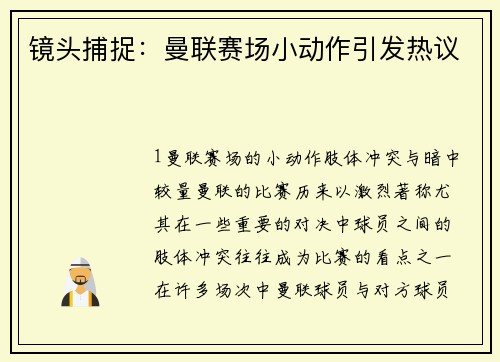 镜头捕捉：曼联赛场小动作引发热议

1曼联赛场的小动作肢体冲突与暗中较量曼联的比赛历来以激烈著称尤其在一些重要的对决中球员之间的肢体冲突往往成为比赛的看点之一在许多场次中曼联球员与对方球员